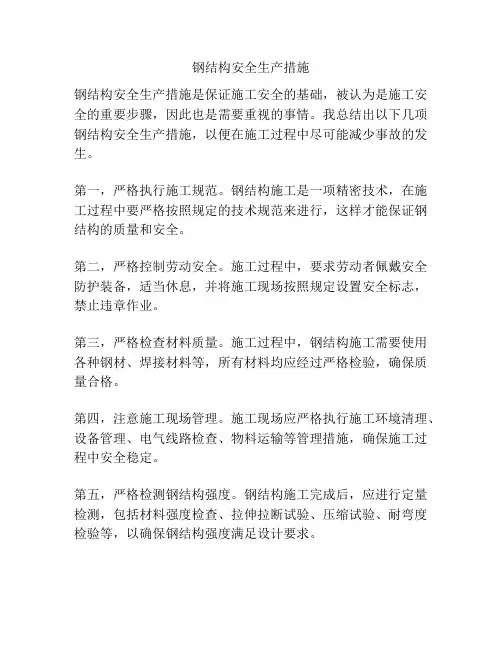 钢结构安全生产措施

钢结构安全生产措施是保证施工安全的基础，被认为是施工安全的重要步骤，因此也是需要重视的事情。我总结出以下几项钢结构安全生产措施，以便在施工过程中尽可能减少事故的发生。

第一，严格执行施工规范。钢结构施工是一项精密技术，在施工过程中要严格按照规定的技术规范来进行，这样才能保证钢结构的质量和安全。

第二，严格控制劳动安全。施工过程中，要求劳动者佩戴安全防护装备，适当休息，并将施工现场按照规定设置安全标志，禁止违章作业。

第三，严格检查材料质量。施工过程中，钢结构施工需要使用各种钢材、焊接材料等，所有材料均应经过严格检验，确保质量合格。

第四，注意施工现场管理。施工现场应严格执行施工环境清理、设备管理、电气线路检查、物料运输等管理措施，确保施工过程中安全稳定。

第五，严格检测钢结构强度。钢结构施工完成后，应进行定量检测，包括材料强度检查、拉伸拉断试验、压缩试验、耐弯度检验等，以确保钢结构强度满足设计要求。